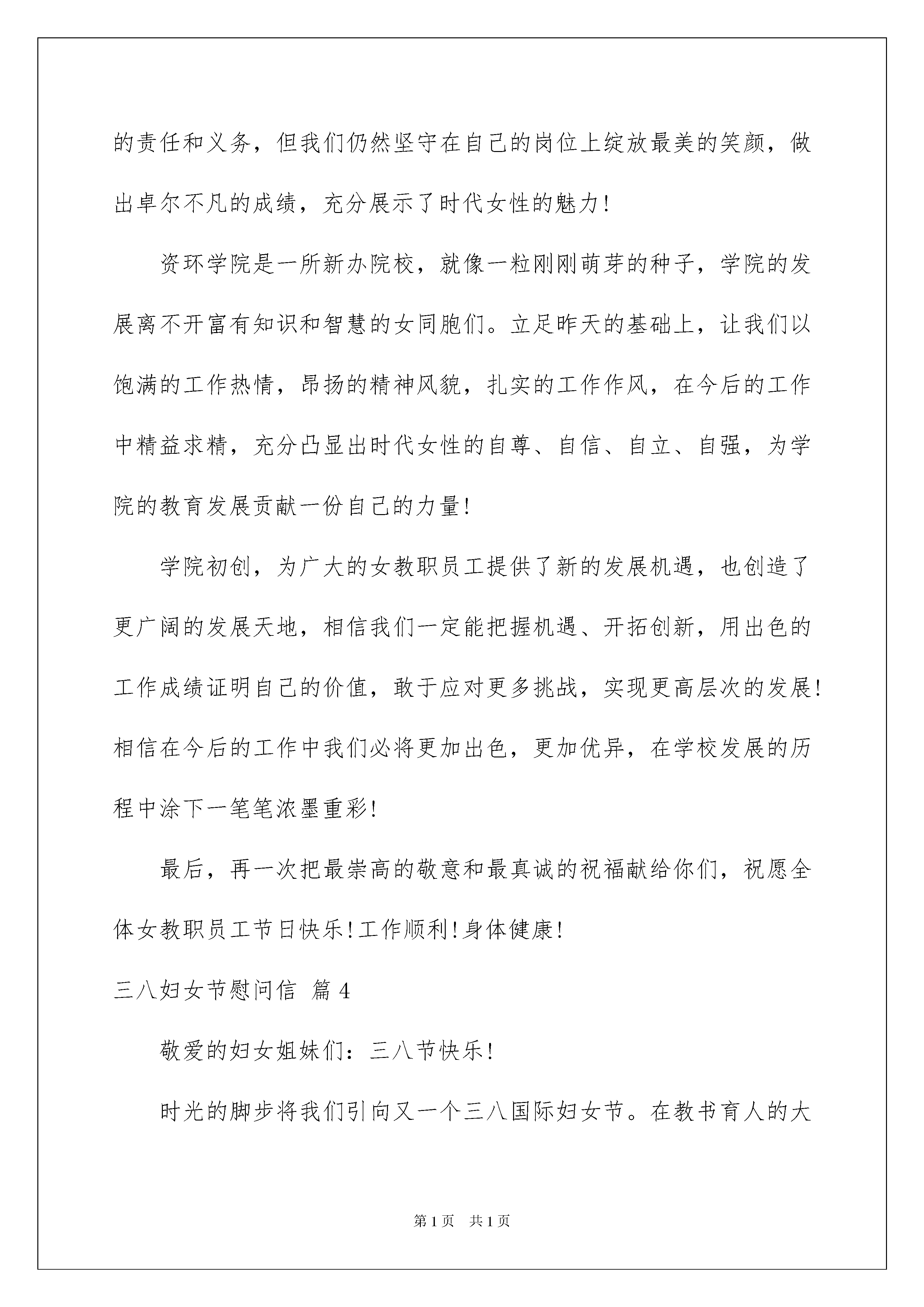 的责任和义务，但我们仍然坚守在自己的岗位上绽放最美的笑颜，做出卓尔不凡的成绩，充分展示了时代女性的魅力！

资环学院是一所新办院校，就像一粒刚刚萌芽的种子，学院的发展离不开富有知识和智慧的女同胞们。立足昨天的基础上，让我们以饱满的工作热情，昂扬的精神风貌，扎实的工作作风，在今后的工作中精益求精，充分凸显出时代女性的自尊、自信、自立、自强，为学院的教育发展贡献一份自己的力量！

学院初创，为广大的女教职员工提供了新的发展机遇，也创造了更广阔的发展天地，相信我们一定能把握机遇、开拓创新，用出色的工作成绩证明自己的价值，敢于应对更多挑战，实现更高层次的发展！相信在今后的工作中我们必将更加出色，更加优异，在学校发展的历程中涂下一笔笔浓墨重彩！

最后，再一次把最崇高的敬意和最真诚的祝福献给你们，祝愿全体女教职员工节日快乐！工作顺利！身体健康！

三八妇女节慰问信 篇4

敬爱的妇女姐妹们：三八节快乐！

时光的脚步将我们引向又一个三八国际妇女节。在教书育人的大

第1页 共1页